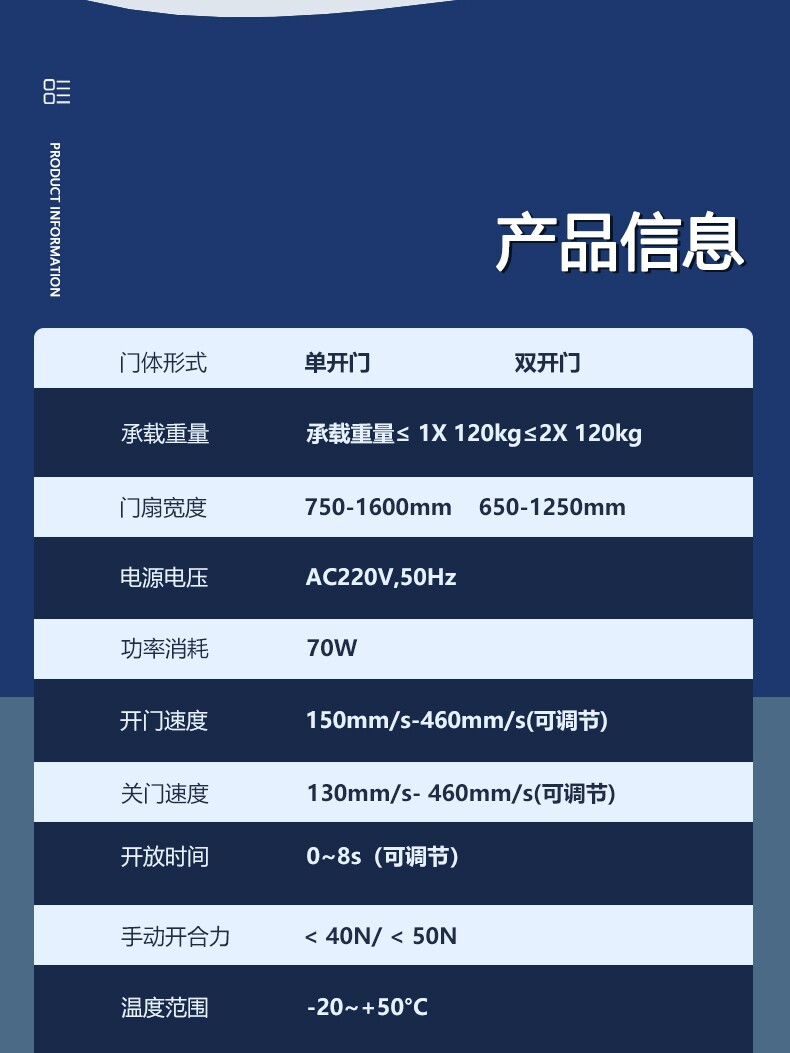 PRODUCT INFORMATION

产品信息

| 门体形式 | 单开门 | 双开门 |
|---|---|---|
| 承载重量 | 承载重量≤ 1X 120kg≤2X 120kg | |
| 门扇宽度 | 750-1600mm | 650-1250mm |
| 电源电压 | AC220V,50Hz | |
| 功率消耗 | 70W | |
| 开门速度 | 150mm/s-460mm/s(可调节) | |
| 关门速度 | 130mm/s- 460mm/s(可调节) | |
| 开放时间 | 0~8s（可调节） | |
| 手动开合力 | < 40N/ < 50N | |
| 温度范围 | -20~+50°C | |